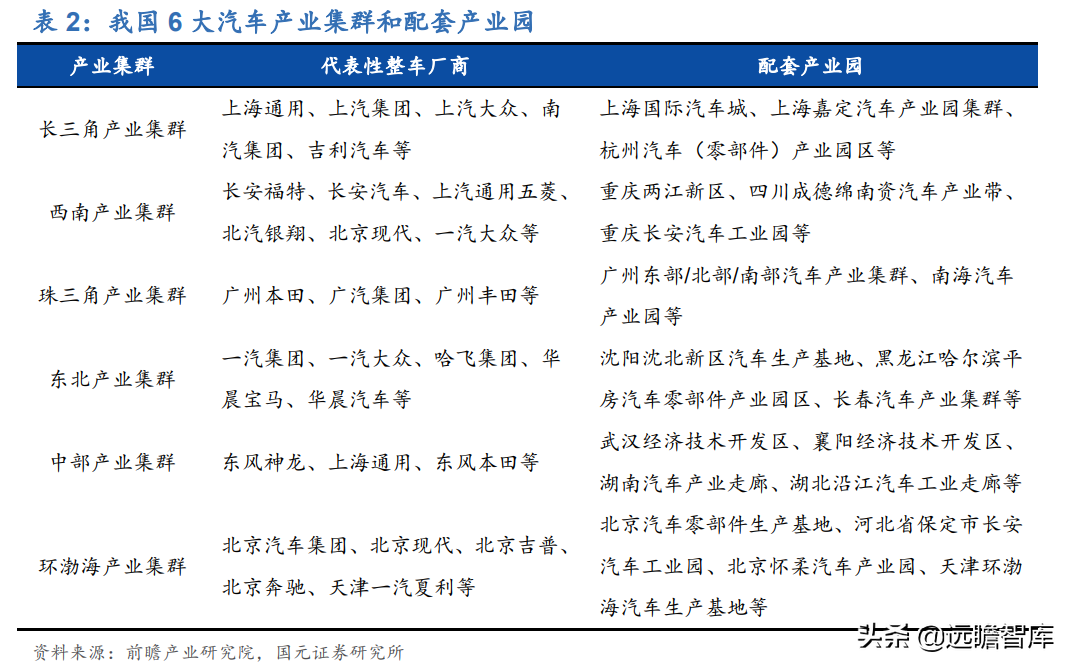 表 2：我国 6 大汽车产业集群和配套产业园

| 产业集群 | 代表性整车厂商 | 配套产业园 |
|---|---|---|
| 长三角产业集群 | 上海通用、上汽集团、上汽大众、南汽集团、吉利汽车等 | 上海国际汽车城、上海嘉定汽车产业园集群、杭州汽车（零部件）产业园区等 |
| 西南产业集群 | 长安福特、长安汽车、上汽通用五菱、北汽银翔、北京现代、一汽大众等 | 重庆两江新区、四川成德绵南资汽车产业带、重庆长安汽车工业园等 |
| 珠三角产业集群 | 广州本田、广汽集团、广州丰田等 | 广州东部/北部/南部汽车产业集群、南海汽车产业园等 |
| 东北产业集群 | 一汽集团、一汽大众、哈飞集团、华晨宝马、华晨汽车等 | 沈阳沈北新区汽车生产基地、黑龙江哈尔滨平房汽车零部件产业园区、长春汽车产业集群等 |
| 中部产业集群 | 东风神龙、上海通用、东风本田等 | 武汉经济技术开发区、襄阳经济技术开发区、湖南汽车产业走廊、湖北沿江汽车工业走廊等 |
| 环渤海产业集群 | 北京汽车集团、北京现代、北京吉普、北京奔驰、天津一汽夏利等 | 北京汽车零部件生产基地、河北省保定市长安汽车工业园、北京怀柔汽车产业园、天津环渤海汽车生产基地等 |

资料来源：前瞻产业研究院，国元证券研究所

头条 @远瞻智库